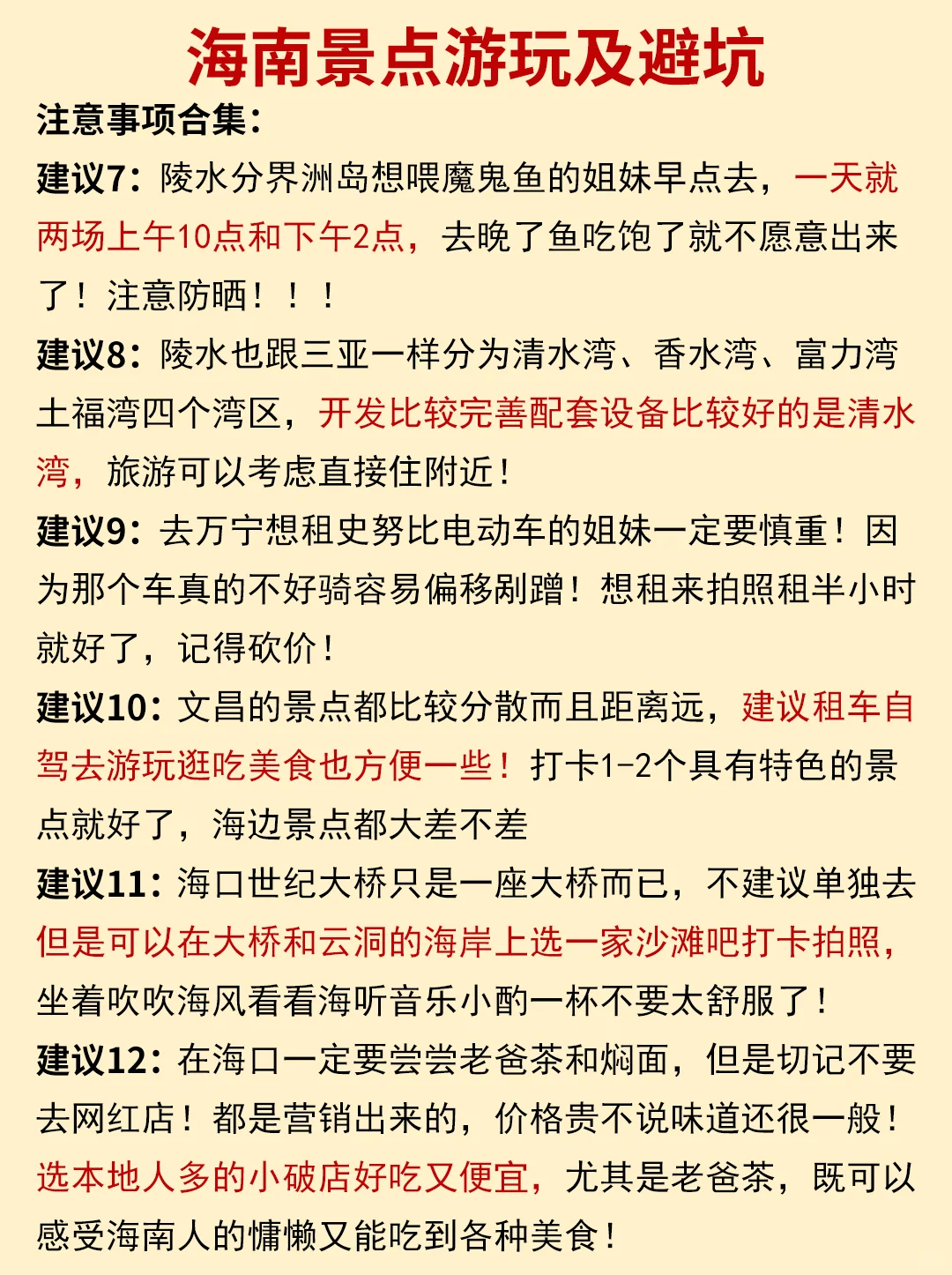 海南景点游玩及避坑

注意事项合集:

建议7:陵水分界洲岛想喂魔鬼鱼的姐妹早点去,一天就两场上午10点和下午2点,去晚了鱼吃饱了就不愿意出来了!注意防晒!!!

建议8:陵水也跟三亚一样分为清水湾、香水湾、富力湾土福湾四个湾区,开发比较完善配套设备比较好的是清水湾,旅游可以考虑直接住附近!

建议9:去万宁想租史努比电动车的姐妹一定要慎重!因为那个车真的不好骑容易偏移剐蹭!想租来拍照租半小时就好了,记得砍价!

建议10:文昌的景点都比较分散而且距离远,建议租车自驾去游玩逛吃美食也方便一些!打卡1-2个具有特色的景点就好了,海边景点都大差不差

建议11:海口世纪大桥只是一座大桥而已,不建议单独去但是可以在大桥和云洞的海岸上选一家沙滩吧打卡拍照,坐着吹吹海风看看海听音乐小酌一杯不要太舒服了!

建议12:在海口一定要尝尝老爸茶和焖面,但是切记不要去网红店!都是营销出来的,价格贵不说味道还很一般!选本地人多的小破店好吃又便宜,尤其是老爸茶,既可以感受海南人的慵懒又能吃到各种美食!